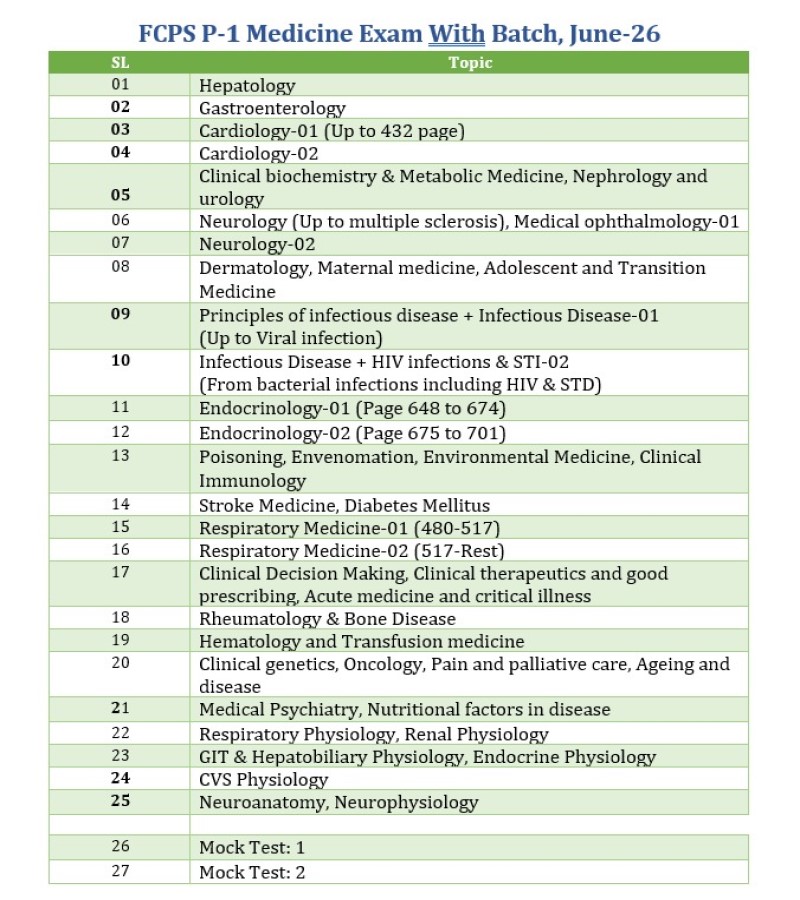 FCPS P-1 Medicine Exam With Batch, June-26

| SL | Topic |
|---|---|
| 01 | Hepatology |
| 02 | Gastroenterology |
| 03 | Cardiology-01 (Up to 432 page) |
| 04 | Cardiology-02 |
| 05 | Clinical biochemistry & Metabolic Medicine, Nephrology and urology |
| 06 | Neurology (Up to multiple sclerosis), Medical ophthalmology-01 |
| 07 | Neurology-02 |
| 08 | Dermatology, Maternal medicine, Adolescent and Transition Medicine |
| 09 | Principles of infectious disease + Infectious Disease-01 (Up to Viral infection) |
| 10 | Infectious Disease + HIV infections & STI-02 (From bacterial infections including HIV & STD) |
| 11 | Endocrinology-01 (Page 648 to 674) |
| 12 | Endocrinology-02 (Page 675 to 701) |
| 13 | Poisoning, Envenomation, Environmental Medicine, Clinical Immunology |
| 14 | Stroke Medicine, Diabetes Mellitus |
| 15 | Respiratory Medicine-01 (480-517) |
| 16 | Respiratory Medicine-02 (517-Rest) |
| 17 | Clinical Decision Making, Clinical therapeutics and good prescribing, Acute medicine and critical illness |
| 18 | Rheumatology & Bone Disease |
| 19 | Hematology and Transfusion medicine |
| 20 | Clinical genetics, Oncology, Pain and palliative care, Ageing and disease |
| 21 | Medical Psychiatry, Nutritional factors in disease |
| 22 | Respiratory Physiology, Renal Physiology |
| 23 | GIT & Hepatobiliary Physiology, Endocrine Physiology |
| 24 | CVS Physiology |
| 25 | Neuroanatomy, Neurophysiology |
| | |
| 26 | Mock Test: 1 |
| 27 | Mock Test: 2 |